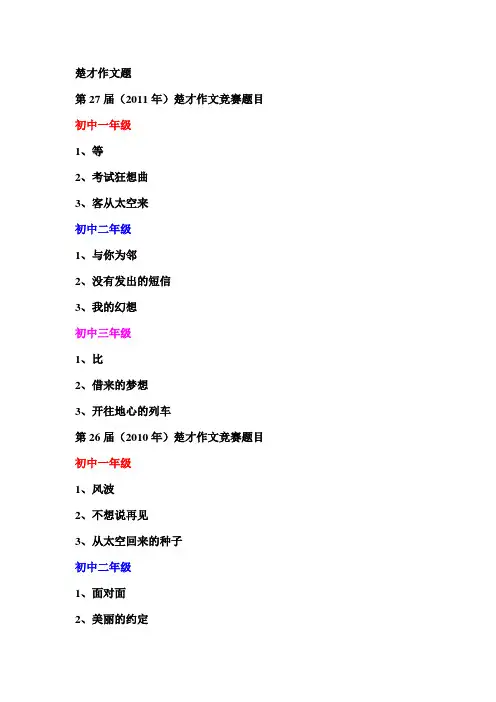 楚才作文题

第 27 届（2011 年）楚才作文竞赛题目

初中一年级

1、等

2、考试狂想曲

3、客从太空来

初中二年级

1、与你为邻

2、没有发出的短信

3、我的幻想

初中三年级

1、比

2、借来的梦想

3、开往地心的列车

第 26 届（2010 年）楚才作文竞赛题目

初中一年级

1、风波

2、不想说再见

3、从太空回来的种子

初中二年级

1、面对面

2、美丽的约定